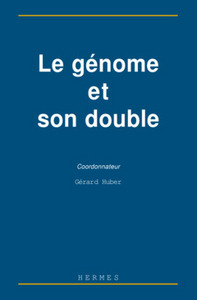 Le génome et son double

Coordonnateur

Gérard Huber

HERMES